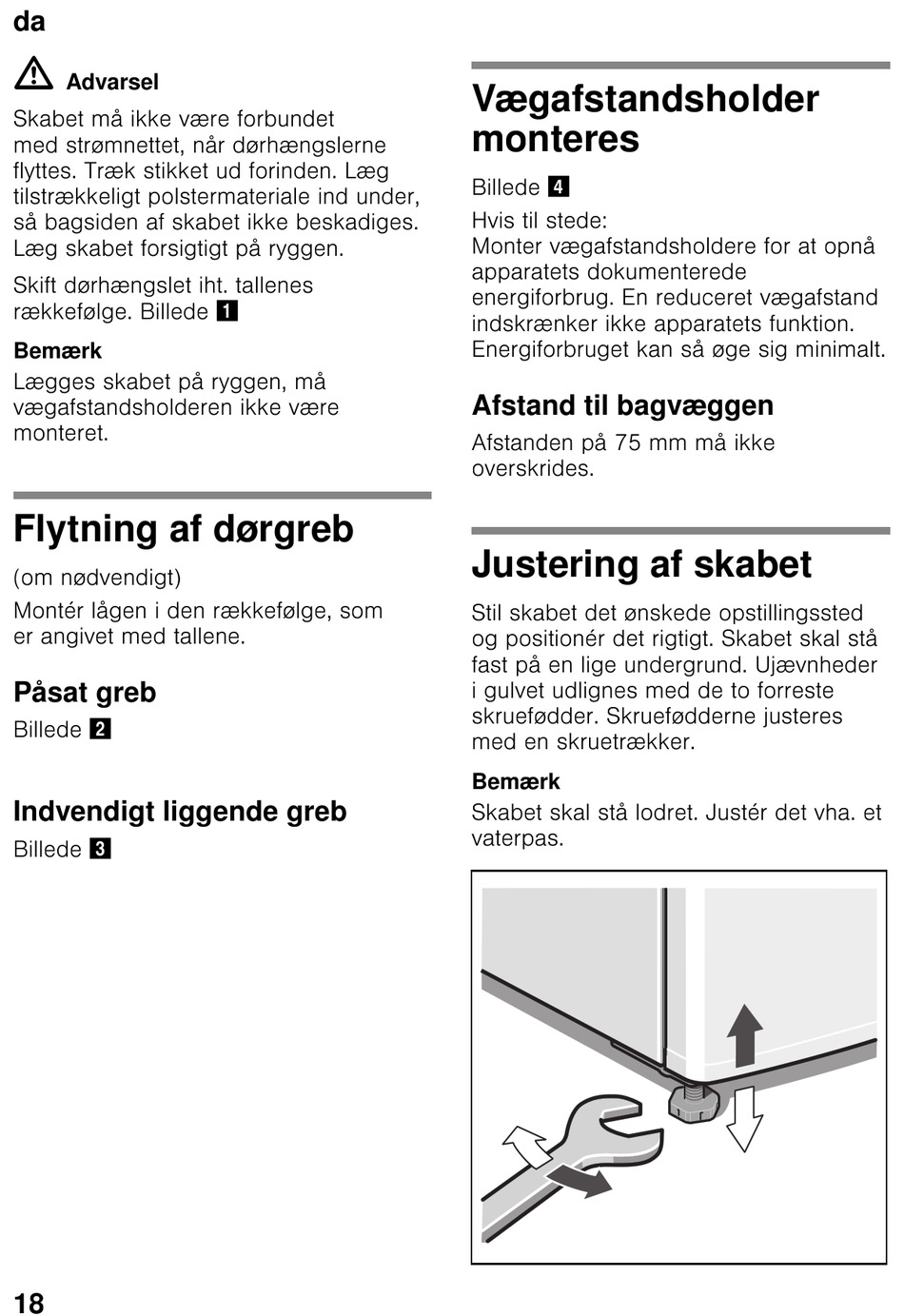 da

Advarsel

Skabet må ikke være forbundet med strømnettet, når dørhængslerne flyttes. Træk stikket ud forinden. Læg tilstrækkeligt polstermateriale ind under, så bagsiden af skabet ikke beskadiges. Læg skabet forsigtigt på ryggen.

Skift dørhængslet iht. tallenes rækkefølge. Billede 1

Bemærk
Lægges skabet på ryggen, må vægafstandsholderen ikke være monteret.

Flytning af dørgreb

(om nødvendigt)

Montér lågen i den rækkefølge, som er angivet med tallene.

Påsat greb
Billede 2

Indvendigt liggende greb
Billede 3

Vægafstandsholder monteres

Billede 4
Hvis til stede:
Monter vægafstandsholdere for at opnå apparatets dokumenterede energiforbrug. En reduceret vægafstand indskrænker ikke apparatets funktion. Energiforbruget kan så øge sig minimalt.

Afstand til bagvæggen
Afstanden på 75 mm må ikke overskrides.

Justering af skabet

Stil skabet det ønskede opstillingssted og positionér det rigtigt. Skabet skal stå fast på en lige undergrund. Ujævnheder i gulvet udlignes med de to forreste skruefødder. Skruefødderne justeres med en skruetrækker.

Bemærk
Skabet skal stå lodret. Justér det vha. et vaterpas.

18